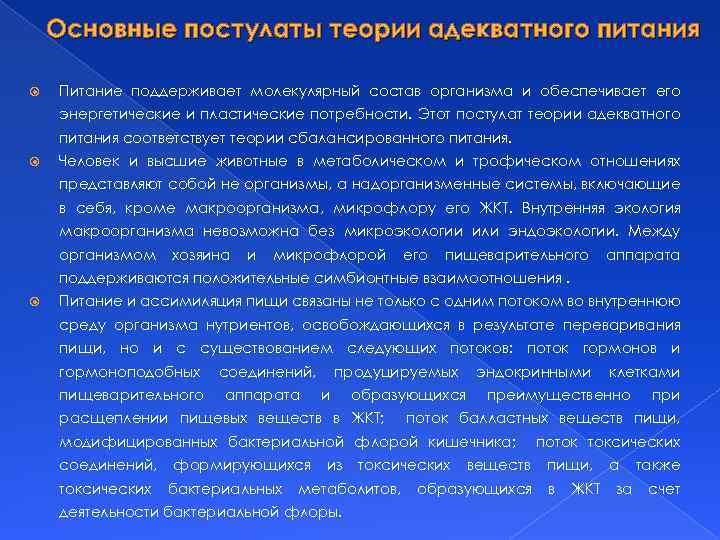 Основные постулаты теории адекватного питания

Питание поддерживает молекулярный состав организма и обеспечивает его энергетические и пластические потребности. Этот постулат теории адекватного питания соответствует теории сбалансированного питания.

Человек и высшие животные в метаболическом и трофическом отношениях представляют собой не организмы, а надорганизменные системы, включающие в себя, кроме макроорганизма, микрофлору его ЖКТ. Внутренняя экология макроорганизма невозможна без микроэкологии или эндоэкологии. Между организмом хозяина и микрофлорой его пищеварительного аппарата поддерживаются положительные симбионтные взаимоотношения .

Питание и ассимиляция пищи связаны не только с одним потоком во внутреннюю среду организма нутриентов, освобождающихся в результате переваривания пищи, но и с существованием следующих потоков: поток гормонов и гормоноподобных соединений, продуцируемых эндокринными клетками пищеварительного аппарата и образующихся преимущественно при расщеплении пищевых веществ в ЖКТ; поток балластных веществ пищи, модифицированных бактериальной флорой кишечника; поток токсических соединений, формирующихся из токсических веществ пищи, а также токсических бактериальных метаболитов, образующихся в ЖКТ за счет деятельности бактериальной флоры.